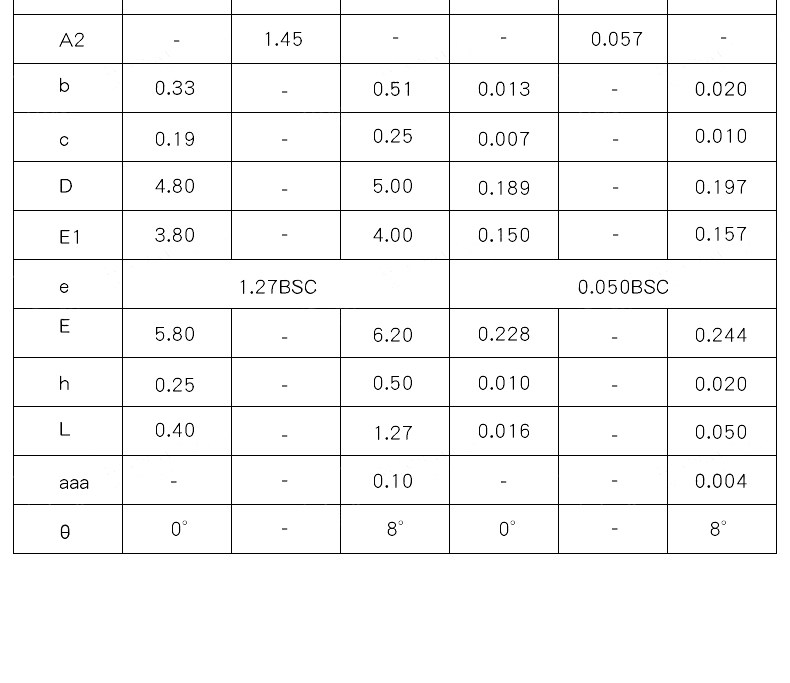 | A2 | - | 1.45 | - | - | 0.057 | - |
|---|---|---|---|---|---|---|
| b | 0.33 | - | 0.51 | 0.013 | - | 0.020 |
| c | 0.19 | - | 0.25 | 0.007 | - | 0.010 |
| D | 4.80 | - | 5.00 | 0.189 | - | 0.197 |
| E1 | 3.80 | - | 4.00 | 0.150 | - | 0.157 |
| e | 1.27BSC | | | 0.050BSC | | |
| E | 5.80 | - | 6.20 | 0.228 | - | 0.244 |
| h | 0.25 | - | 0.50 | 0.010 | - | 0.020 |
| L | 0.40 | - | 1.27 | 0.016 | - | 0.050 |
| aaa | - | - | 0.10 | - | - | 0.004 |
| θ | 0° | - | 8° | 0° | - | 8° |